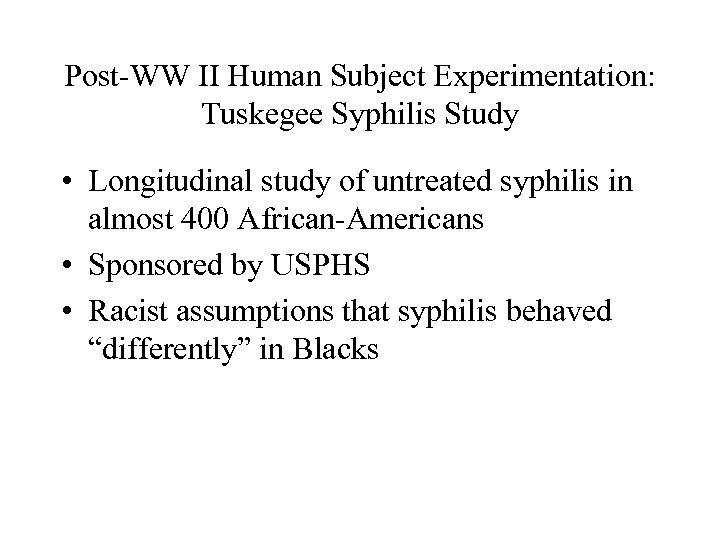 Post-WW II Human Subject Experimentation:
Tuskegee Syphilis Study

• Longitudinal study of untreated syphilis in almost 400 African-Americans
• Sponsored by USPHS
• Racist assumptions that syphilis behaved "differently" in Blacks